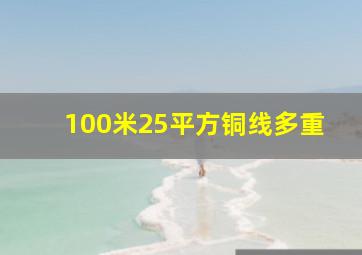 100米25平方铜线多重